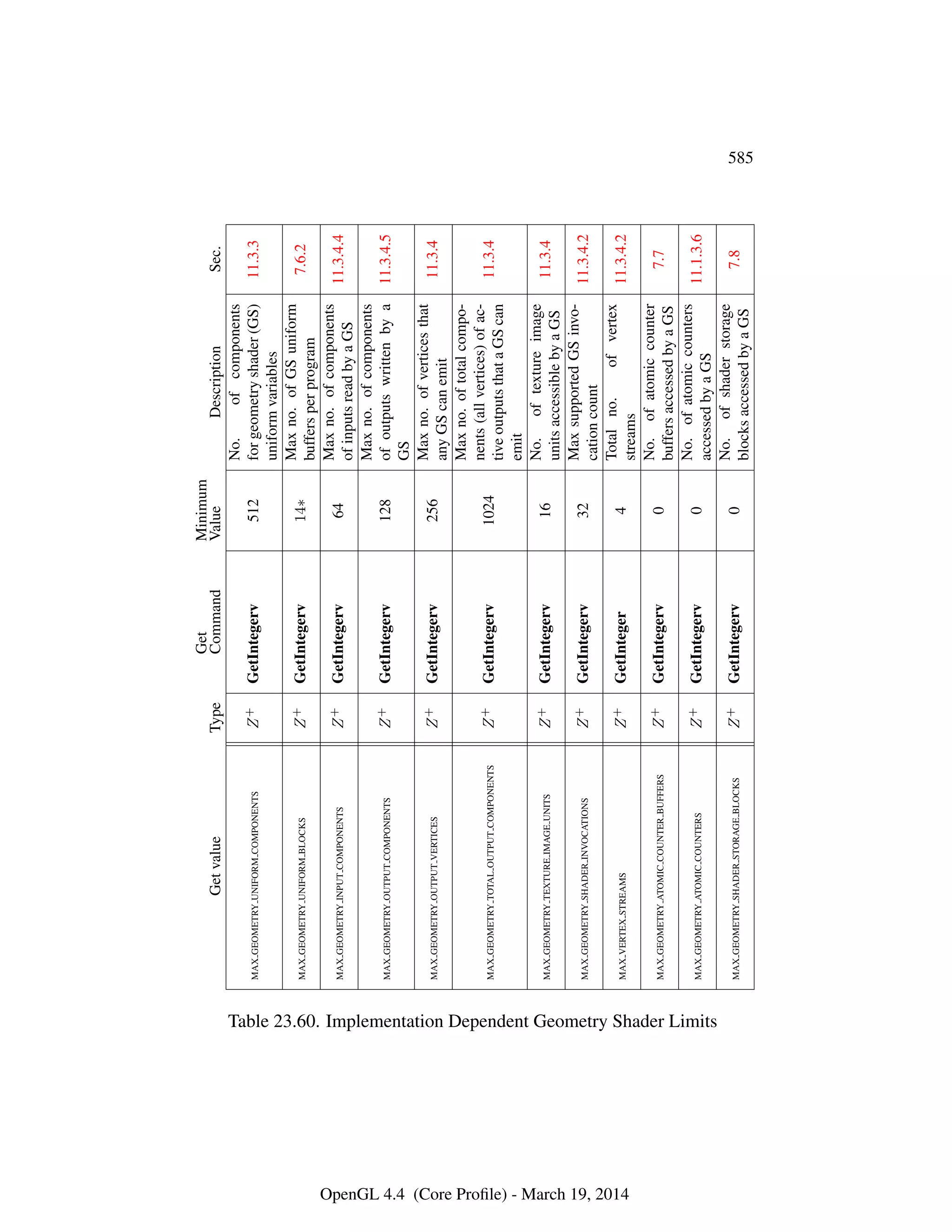 585

| Get value | Type | Get Command | Minimum Value | Description | Sec. |
|---|---|---|---|---|---|
| MAX_GEOMETRY_UNIFORM_COMPONENTS | $Z^+$ | GetIntegerv | 512 | No. of components for geometry shader (GS) uniform variables | 11.3.3 |
| MAX_GEOMETRY_UNIFORM_BLOCKS | $Z^+$ | GetIntegerv | 14* | Max no. of GS uniform buffers per program | 7.6.2 |
| MAX_GEOMETRY_INPUT_COMPONENTS | $Z^+$ | GetIntegerv | 64 | Max no. of components of inputs read by a GS | 11.3.4.4 |
| MAX_GEOMETRY_OUTPUT_COMPONENTS | $Z^+$ | GetIntegerv | 128 | Max no. of components of outputs written by a GS | 11.3.4.5 |
| MAX_GEOMETRY_OUTPUT_VERTICES | $Z^+$ | GetIntegerv | 256 | Max no. of vertices that any GS can emit | 11.3.4 |
| MAX_GEOMETRY_TOTAL_OUTPUT_COMPONENTS | $Z^+$ | GetIntegerv | 1024 | Max no. of total components (all vertices) of active outputs that a GS can emit | 11.3.4 |
| MAX_GEOMETRY_TEXTURE_IMAGE_UNITS | $Z^+$ | GetIntegerv | 16 | No. of texture image units accessible by a GS | 11.3.4 |
| MAX_GEOMETRY_SHADER_INVOCATIONS | $Z^+$ | GetIntegerv | 32 | Max supported GS invocation count | 11.3.4.2 |
| MAX_VERTEX_STREAMS | $Z^+$ | GetInteger | 4 | Total no. of vertex streams | 11.3.4.2 |
| MAX_GEOMETRY_ATOMIC_COUNTER_BUFFERS | $Z^+$ | GetIntegerv | 0 | No. of atomic counter buffers accessed by a GS | 7.7 |
| MAX_GEOMETRY_ATOMIC_COUNTERS | $Z^+$ | GetIntegerv | 0 | No. of atomic counters accessed by a GS | 11.1.3.6 |
| MAX_GEOMETRY_SHADER_STORAGE_BLOCKS | $Z^+$ | GetIntegerv | 0 | No. of shader storage blocks accessed by a GS | 7.8 |

Table 23.60. Implementation Dependent Geometry Shader Limits

OpenGL 4.4 (Core Profile) - March 19, 2014